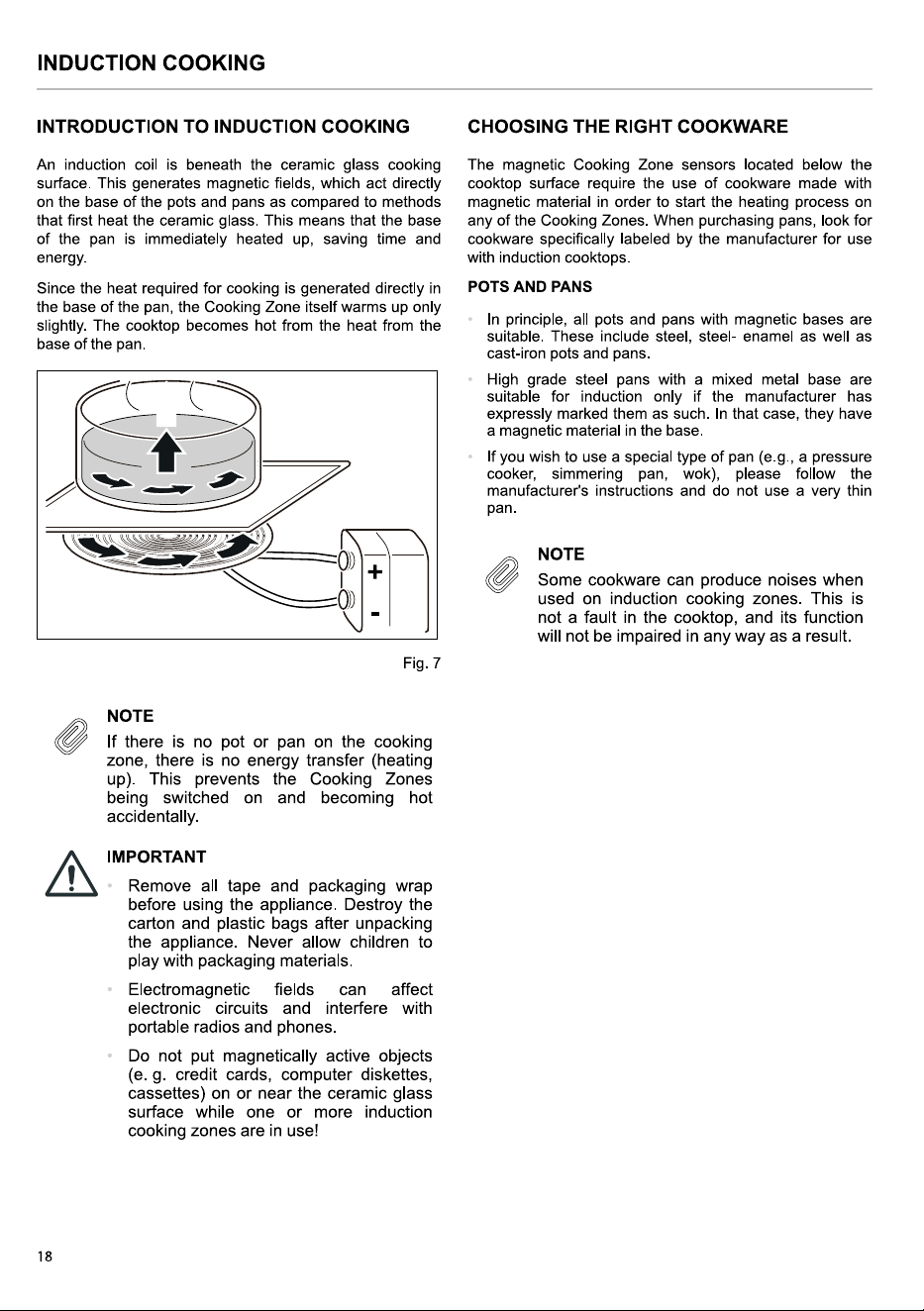 INDUCTION COOKING

INTRODUCTION TO INDUCTION COOKING

An induction coil is beneath the ceramic glass cooking surface. This generates magnetic fields, which act directly on the base of the pots and pans as compared to methods that first heat the ceramic glass. This means that the base of the pan is immediately heated up, saving time and energy.

Since the heat required for cooking is generated directly in the base of the pan, the Cooking Zone itself warms up only slightly. The cooktop becomes hot from the heat from the base of the pan.

+
-

Fig. 7

NOTE
If there is no pot or pan on the cooking zone, there is no energy transfer (heating up). This prevents the Cooking Zones being switched on and becoming hot accidentally.

IMPORTANT
• Remove all tape and packaging wrap before using the appliance. Destroy the carton and plastic bags after unpacking the appliance. Never allow children to play with packaging materials.
• Electromagnetic fields can affect electronic circuits and interfere with portable radios and phones.
• Do not put magnetically active objects (e. g. credit cards, computer diskettes, cassettes) on or near the ceramic glass surface while one or more induction cooking zones are in use!

CHOOSING THE RIGHT COOKWARE

The magnetic Cooking Zone sensors located below the cooktop surface require the use of cookware made with magnetic material in order to start the heating process on any of the Cooking Zones. When purchasing pans, look for cookware specifically labeled by the manufacturer for use with induction cooktops.

POTS AND PANS

• In principle, all pots and pans with magnetic bases are suitable. These include steel, steel- enamel as well as cast-iron pots and pans.
• High grade steel pans with a mixed metal base are suitable for induction only if the manufacturer has expressly marked them as such. In that case, they have a magnetic material in the base.
• If you wish to use a special type of pan (e.g., a pressure cooker, simmering pan, wok), please follow the manufacturer's instructions and do not use a very thin pan.

NOTE
Some cookware can produce noises when used on induction cooking zones. This is not a fault in the cooktop, and its function will not be impaired in any way as a result.

18